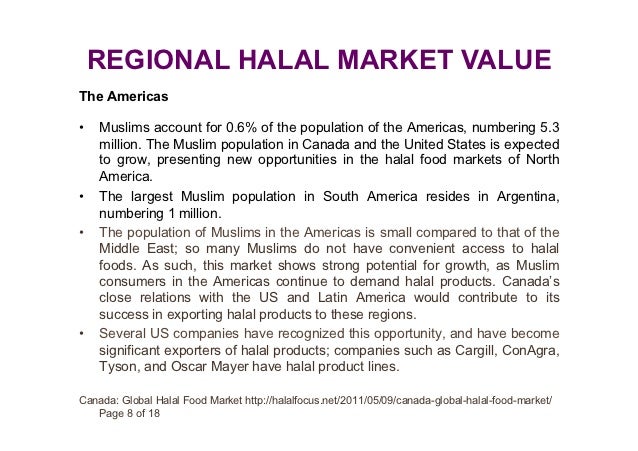 REGIONAL HALAL MARKET VALUE

The Americas

• Muslims account for 0.6% of the population of the Americas, numbering 5.3 million. The Muslim population in Canada and the United States is expected to grow, presenting new opportunities in the halal food markets of North America.

• The largest Muslim population in South America resides in Argentina, numbering 1 million.

• The population of Muslims in the Americas is small compared to that of the Middle East; so many Muslims do not have convenient access to halal foods. As such, this market shows strong potential for growth, as Muslim consumers in the Americas continue to demand halal products. Canada's close relations with the US and Latin America would contribute to its success in exporting halal products to these regions.

• Several US companies have recognized this opportunity, and have become significant exporters of halal products; companies such as Cargill, ConAgra, Tyson, and Oscar Mayer have halal product lines.

Canada: Global Halal Food Market http://halalfocus.net/2011/05/09/canada-global-halal-food-market/ Page 8 of 18